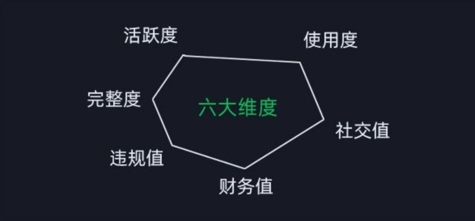 活跃度

使用度

完整度

六大维度

社交值

违规值

财务值